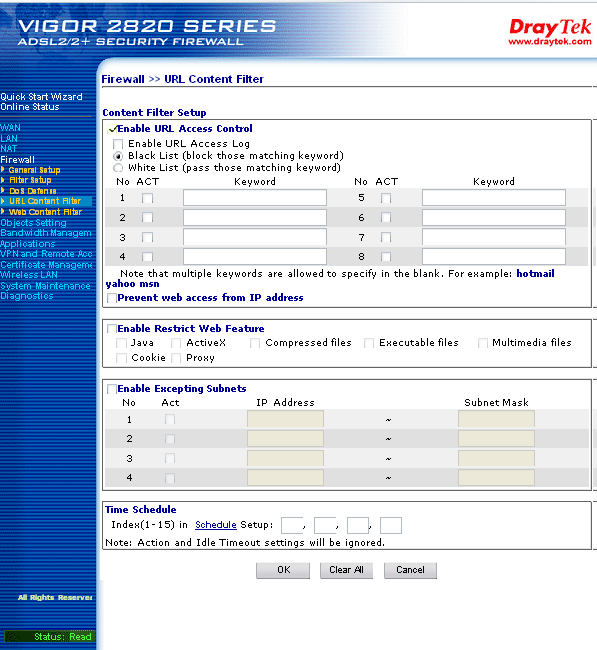 VIGOR 2820 SERIES
ADSL2/2+ SECURITY FIREWALL

DrayTek
www.draytek.com

Quick Start Wizard
Online Status

WAN
LAN
NAT
Firewall
General Setup
Filter Setup
DoS Defense
URL Content Filter
Web Content Filter
Objects Setting
Bandwidth Managem
Applications
VPN and Remote Acc
Certificate Manageme
Wireless LAN
System Maintenance
Diagnostics

All Rights Reserve

Status: Read

Firewall >> URL Content Filter

Content Filter Setup

Enable URL Access Control
Enable URL Access Log
Black List (block those matching keyword)
White List (pass those matching keyword)

| No | ACT | Keyword | No | ACT | Keyword |
|---|---|---|---|---|---|
| 1 | | | 5 | | |
| 2 | | | 6 | | |
| 3 | | | 7 | | |
| 4 | | | 8 | | |

Note that multiple keywords are allowed to specify in the blank. For example: hotmail yahoo msn
Prevent web access from IP address

Enable Restrict Web Feature
Java ActiveX Compressed files Executable files Multimedia files
Cookie Proxy

Enable Excepting Subnets

| No | Act | IP Address | | Subnet Mask |
|---|---|---|---|---|
| 1 | | | ~ | |
| 2 | | | ~ | |
| 3 | | | ~ | |
| 4 | | | ~ | |

Time Schedule
Index(1-15) in Schedule Setup: , , ,
Note: Action and Idle Timeout settings will be ignored.

OK Clear All Cancel